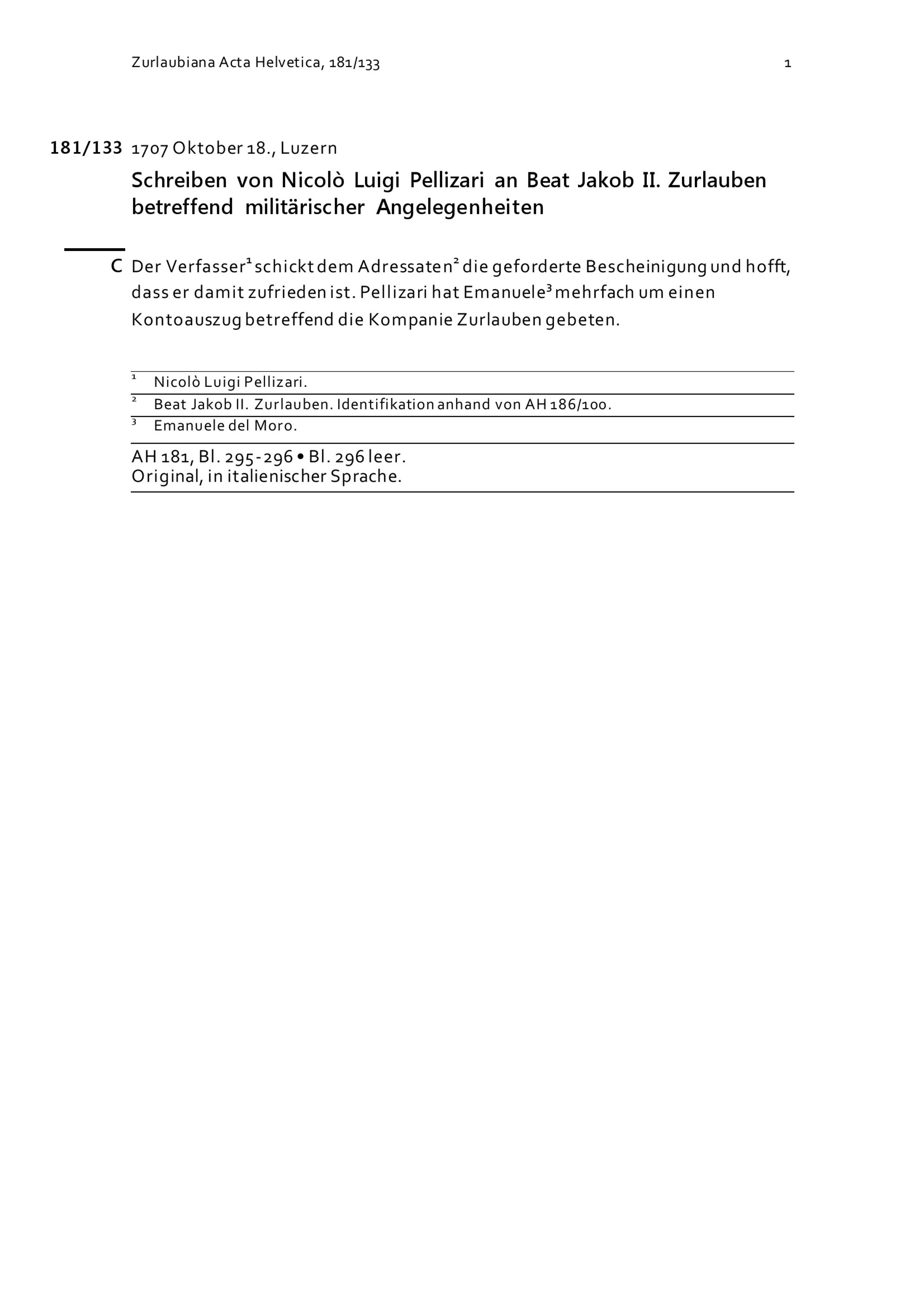 Zurlaubiana Acta Helvetica, 181/133 1

181/133 1707 Oktober 18., Luzern

Schreiben von Nicolò Luigi Pellizari an Beat Jakob II. Zurlauben betreffend militärischer Angelegenheiten

C Der Verfasser$^1$ schickt dem Adressaten$^2$ die geforderte Bescheinigung und hofft, dass er damit zufrieden ist. Pellizari hat Emanuele$^3$ mehrfach um einen Kontoauszug betreffend die Kompanie Zurlauben gebeten.

$^1$ Nicolò Luigi Pellizari.

$^2$ Beat Jakob II. Zurlauben. Identifikation anhand von AH 186/100.

$^3$ Emanuele del Moro.

AH 181, Bl. 295-296 • Bl. 296 leer.
Original, in italienischer Sprache.